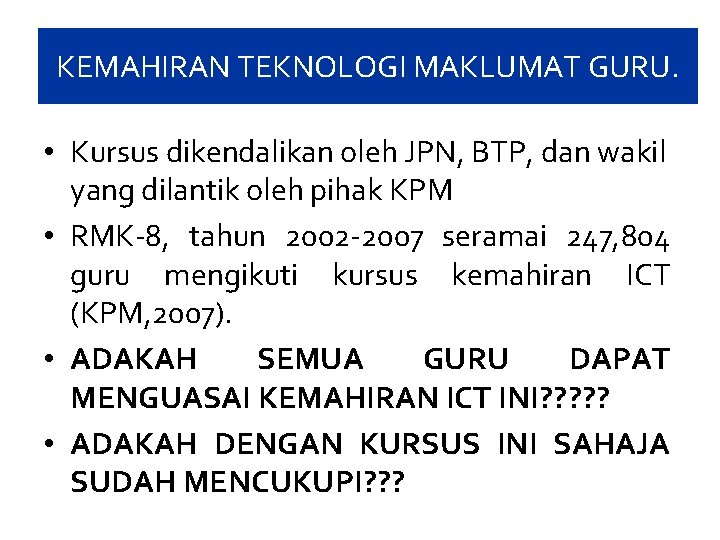 KEMAHIRAN TEKNOLOGI MAKLUMAT GURU.

• Kursus dikendalikan oleh JPN, BTP, dan wakil yang dilantik oleh pihak KPM
• RMK-8, tahun 2002-2007 seramai 247,804 guru mengikuti kursus kemahiran ICT (KPM,2007).
• ADAKAH SEMUA GURU DAPAT MENGUASAI KEMAHIRAN ICT INI?????
• ADAKAH DENGAN KURSUS INI SAHAJA SUDAH MENCUKUPI???